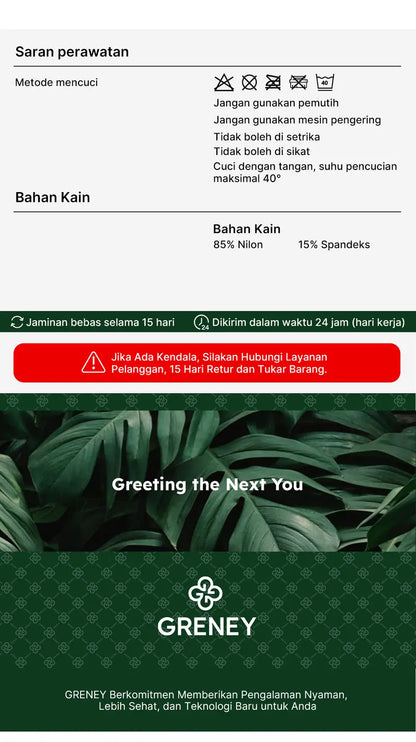 Saran perawatan

Metode mencuci

40

Jangan gunakan pemutih
Jangan gunakan mesin pengering
Tidak boleh di setrika
Tidak boleh di sikat
Cuci dengan tangan, suhu pencucian maksimal 40°

Bahan Kain

Bahan Kain
85% Nilon 15% Spandeks

Jaminan bebas selama 15 hari 24 Dikirim dalam waktu 24 jam (hari kerja)

Jika Ada Kendala, Silakan Hubungi Layanan Pelanggan, 15 Hari Retur dan Tukar Barang.

Greeting the Next You

GRENEY

GRENEY Berkomitmen Memberikan Pengalaman Nyaman, Lebih Sehat, dan Teknologi Baru untuk Anda